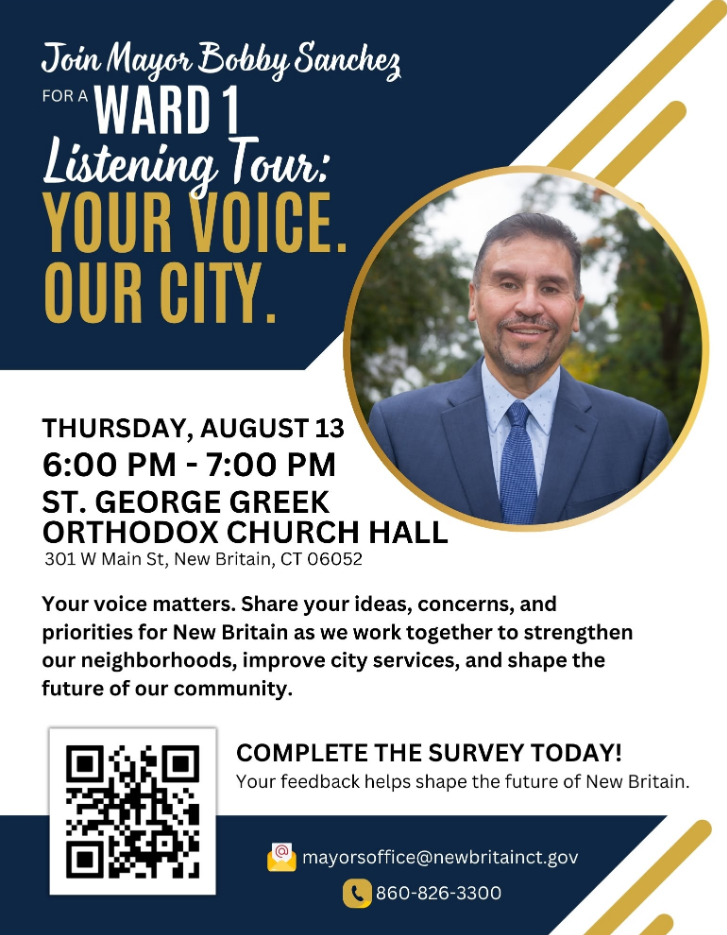 Join Mayor Bobby Sanchez

FOR A WARD 1

Listening Tour:

YOUR VOICE.
OUR CITY.

THURSDAY, AUGUST 13

6:00 PM - 7:00 PM

ST. GEORGE GREEK
ORTHODOX CHURCH HALL

301 W Main St, New Britain, CT 06052

Your voice matters. Share your ideas, concerns, and priorities for New Britain as we work together to strengthen our neighborhoods, improve city services, and shape the future of our community.

COMPLETE THE SURVEY TODAY!

Your feedback helps shape the future of New Britain.

mayorsoffice@newbritainct.gov

860-826-3300